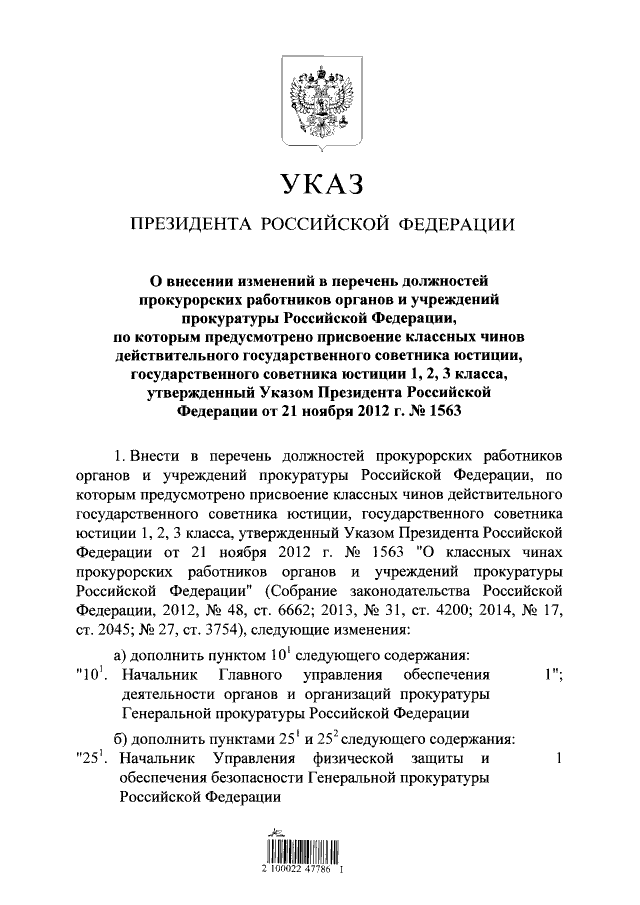 УКАЗ

ПРЕЗИДЕНТА РОССИЙСКОЙ ФЕДЕРАЦИИ

О внесении изменений в перечень должностей прокурорских работников органов и учреждений прокуратуры Российской Федерации, по которым предусмотрено присвоение классных чинов действительного государственного советника юстиции, государственного советника юстиции 1, 2, 3 класса, утвержденный Указом Президента Российской Федерации от 21 ноября 2012 г. № 1563

1. Внести в перечень должностей прокурорских работников органов и учреждений прокуратуры Российской Федерации, по которым предусмотрено присвоение классных чинов действительного государственного советника юстиции, государственного советника юстиции 1, 2, 3 класса, утвержденный Указом Президента Российской Федерации от 21 ноября 2012 г. № 1563 "О классных чинах прокурорских работников органов и учреждений прокуратуры Российской Федерации" (Собрание законодательства Российской Федерации, 2012, № 48, ст. 6662; 2013, № 31, ст. 4200; 2014, № 17, ст. 2045; № 27, ст. 3754), следующие изменения:

а) дополнить пунктом $10^1$ следующего содержания:

"$10^1$. Начальник Главного управления обеспечения деятельности органов и организаций прокуратуры Генеральной прокуратуры Российской Федерации 1";

б) дополнить пунктами $25^1$ и $25^2$ следующего содержания:

"$25^1$. Начальник Управления физической защиты и обеспечения безопасности Генеральной прокуратуры Российской Федерации 1

2 100022 47786 1